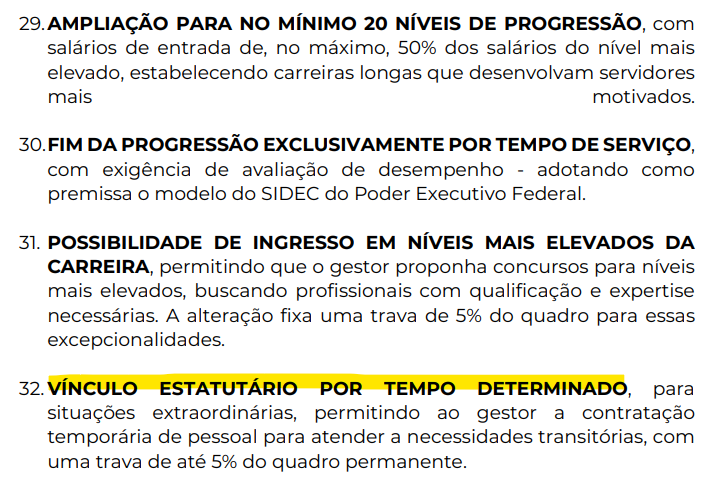 29. AMPLIAÇÃO PARA NO MÍNIMO 20 NÍVEIS DE PROGRESSÃO, com salários de entrada de, no máximo, 50% dos salários do nível mais elevado, estabelecendo carreiras longas que desenvolvam servidores mais motivados.

30. FIM DA PROGRESSÃO EXCLUSIVAMENTE POR TEMPO DE SERVIÇO, com exigência de avaliação de desempenho - adotando como premissa o modelo do SIDEC do Poder Executivo Federal.

31. POSSIBILIDADE DE INGRESSO EM NÍVEIS MAIS ELEVADOS DA CARREIRA, permitindo que o gestor proponha concursos para níveis mais elevados, buscando profissionais com qualificação e expertise necessárias. A alteração fixa uma trava de 5% do quadro para essas excepcionalidades.

32. VÍNCULO ESTATUTÁRIO POR TEMPO DETERMINADO, para situações extraordinárias, permitindo ao gestor a contratação temporária de pessoal para atender a necessidades transitórias, com uma trava de até 5% do quadro permanente.